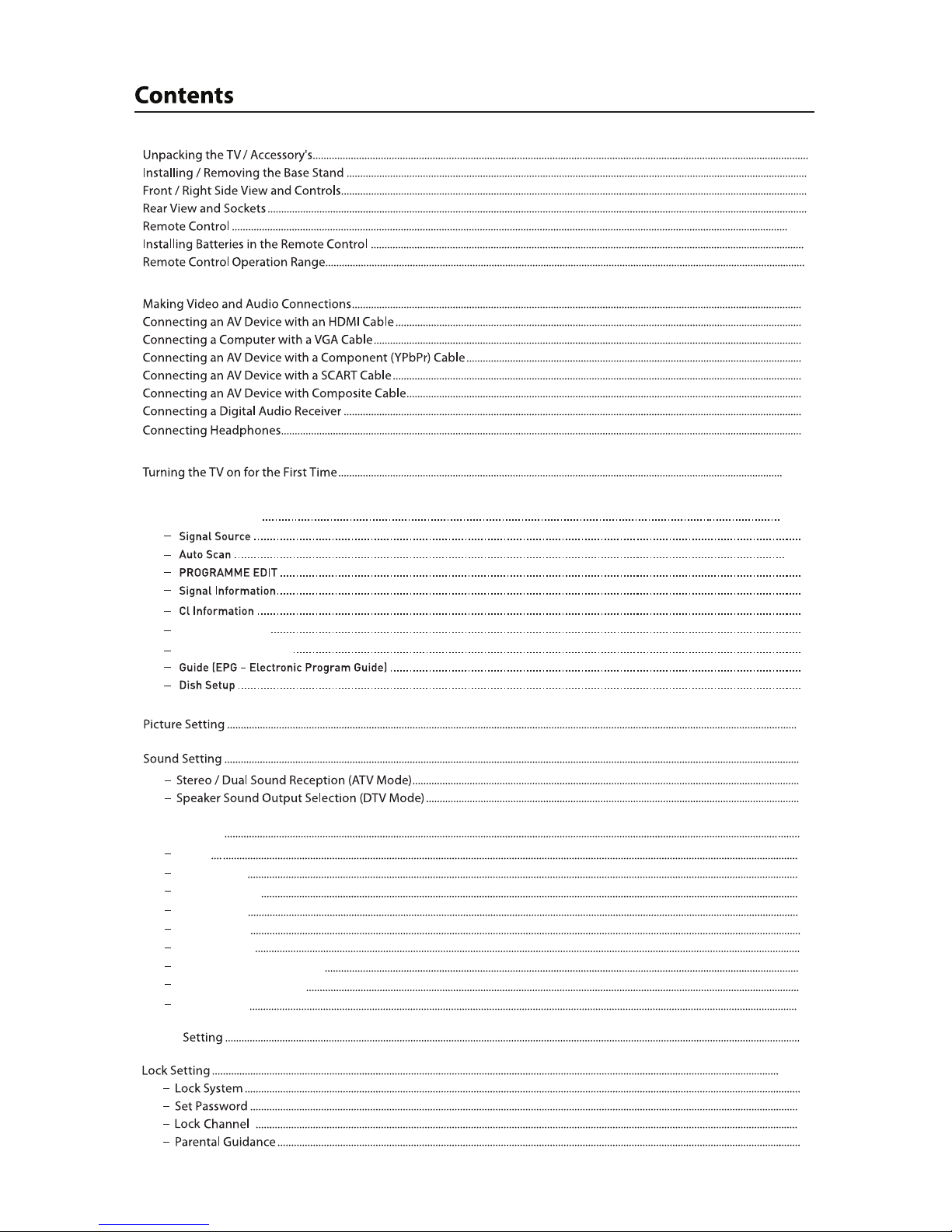 Contents

Unpacking the TV / Accessory's
Installing / Removing the Base Stand
Front / Right Side View and Controls
Rear View and Sockets
Remote Control
Installing Batteries in the Remote Control
Remote Control Operation Range

Making Video and Audio Connections
Connecting an AV Device with an HDMI Cable
Connecting a Computer with a VGA Cable
Connecting an AV Device with a Component (YPbPr) Cable
Connecting an AV Device with a SCART Cable
Connecting an AV Device with Composite Cable
Connecting a Digital Audio Receiver
Connecting Headphones

Turning the TV on for the First Time

– Signal Source
– Auto Scan
– PROGRAMME EDIT
– Signal Information
– CI Information
–
–
– Guide (EPG – Electronic Program Guide)
– Dish Setup

Picture Setting

Sound Setting
– Stereo / Dual Sound Reception (ATV Mode)
– Speaker Sound Output Selection (DTV Mode)

–
–
–
–
–
–
–
–
–

Setting

Lock Setting
– Lock System
– Set Password
– Lock Channel
– Parental Guidance